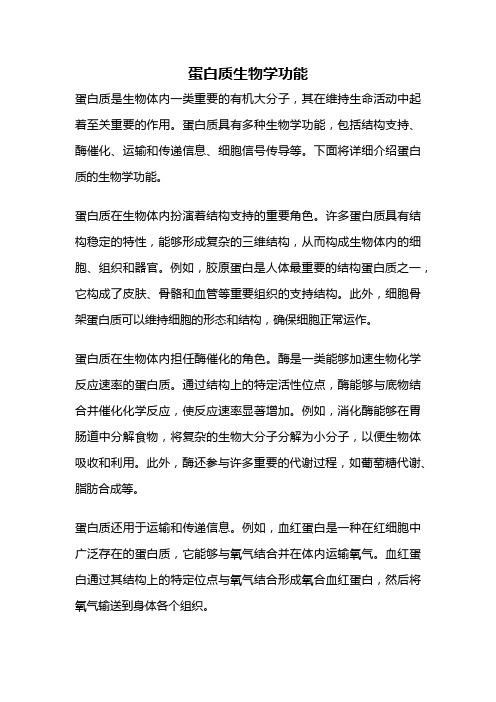 蛋白质生物学功能

蛋白质是生物体内一类重要的有机大分子，其在维持生命活动中起着至关重要的作用。蛋白质具有多种生物学功能，包括结构支持、酶催化、运输和传递信息、细胞信号传导等。下面将详细介绍蛋白质的生物学功能。

蛋白质在生物体内扮演着结构支持的重要角色。许多蛋白质具有结构稳定的特性，能够形成复杂的三维结构，从而构成生物体内的细胞、组织和器官。例如，胶原蛋白是人体最重要的结构蛋白质之一，它构成了皮肤、骨骼和血管等重要组织的支持结构。此外，细胞骨架蛋白质可以维持细胞的形态和结构，确保细胞正常运作。

蛋白质在生物体内担任酶催化的角色。酶是一类能够加速生物化学反应速率的蛋白质。通过结构上的特定活性位点，酶能够与底物结合并催化化学反应，使反应速率显著增加。例如，消化酶能够在胃肠道中分解食物，将复杂的生物大分子分解为小分子，以便生物体吸收和利用。此外，酶还参与许多重要的代谢过程，如葡萄糖代谢、脂肪合成等。

蛋白质还用于运输和传递信息。例如，血红蛋白是一种在红细胞中广泛存在的蛋白质，它能够与氧气结合并在体内运输氧气。血红蛋白通过其结构上的特定位点与氧气结合形成氧合血红蛋白，然后将氧气输送到身体各个组织。